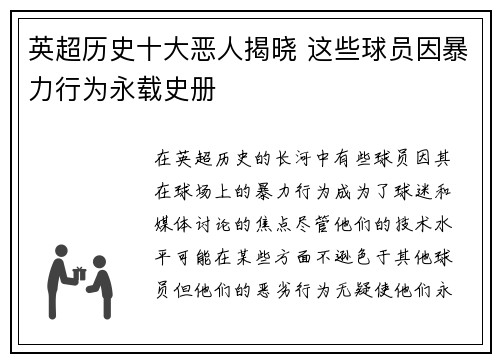 英超历史十大恶人揭晓 这些球员因暴力行为永载史册

在英超历史的长河中有些球员因其在球场上的暴力行为成为了球迷和媒体讨论的焦点尽管他们的技术水平可能在某些方面不逊色于其他球员但他们的恶劣行为无疑使他们永